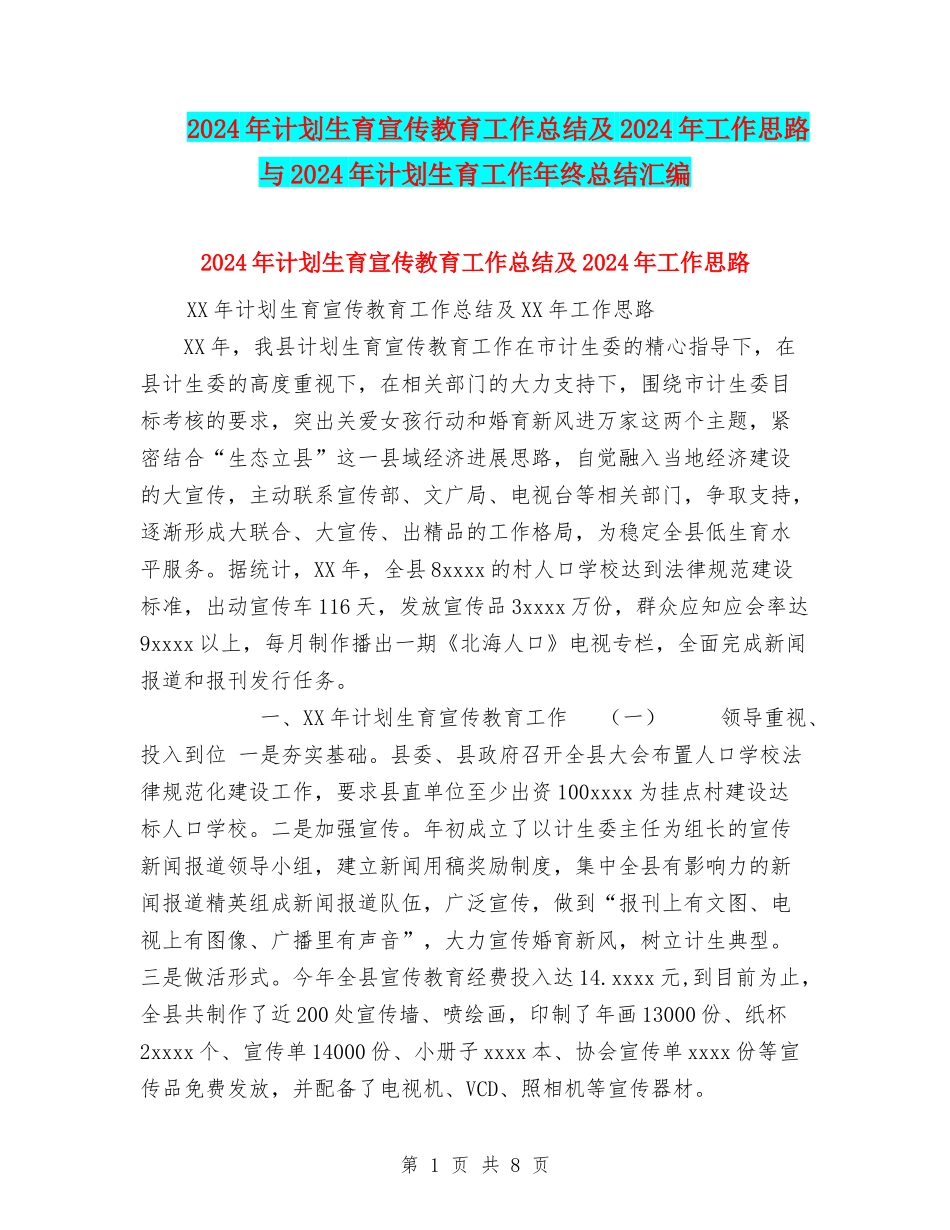 2024年计划生育宣传教育工作总结及2024年工作思路与2024年计划生育工作年终总结汇编

2024年计划生育宣传教育工作总结及2024年工作思路

XX年计划生育宣传教育工作总结及XX年工作思路

XX年，我县计划生育宣传教育工作在市计生委的精心指导下，在县计生委的高度重视下，在相关部门的大力支持下，围绕市计生委目标考核的要求，突出关爱女孩行动和婚育新风进万家这两个主题，紧密结合“生态立县”这一县域经济进展思路，自觉融入当地经济建设的大宣传，主动联系宣传部、文广局、电视台等相关部门，争取支持，逐渐形成大联合、大宣传、出精品的工作格局，为稳定全县低生育水平服务。据统计，XX年，全县8xxxx的村人口学校达到法律规范建设标准，出动宣传车116天，发放宣传品3xxxx万份，群众应知应会率达9xxxx以上，每月制作播出一期《北海人口》电视专栏，全面完成新闻报道和报刊发行任务。

一、XX年计划生育宣传教育工作 （一） 领导重视、投入到位 一是夯实基础。县委、县政府召开全县大会布置人口学校法律规范化建设工作，要求县直单位至少出资100xxxx为挂点村建设达标人口学校。二是加强宣传。年初成立了以计生委主任为组长的宣传新闻报道领导小组，建立新闻用稿奖励制度，集中全县有影响力的新闻报道精英组成新闻报道队伍，广泛宣传，做到“报刊上有文图、电视上有图像、广播里有声音”，大力宣传婚育新风，树立计生典型。三是做活形式。今年全县宣传教育经费投入达14.xxxx元，到目前为止，全县共制作了近200处宣传墙、喷绘画，印制了年画13000份、纸杯2xxxx个、宣传单14000份、小册子xxxx本、协会宣传单xxxx份等宣传品免费发放，并配备了电视机、VCD、照相机等宣传器材。

第 1 页 共 8 页